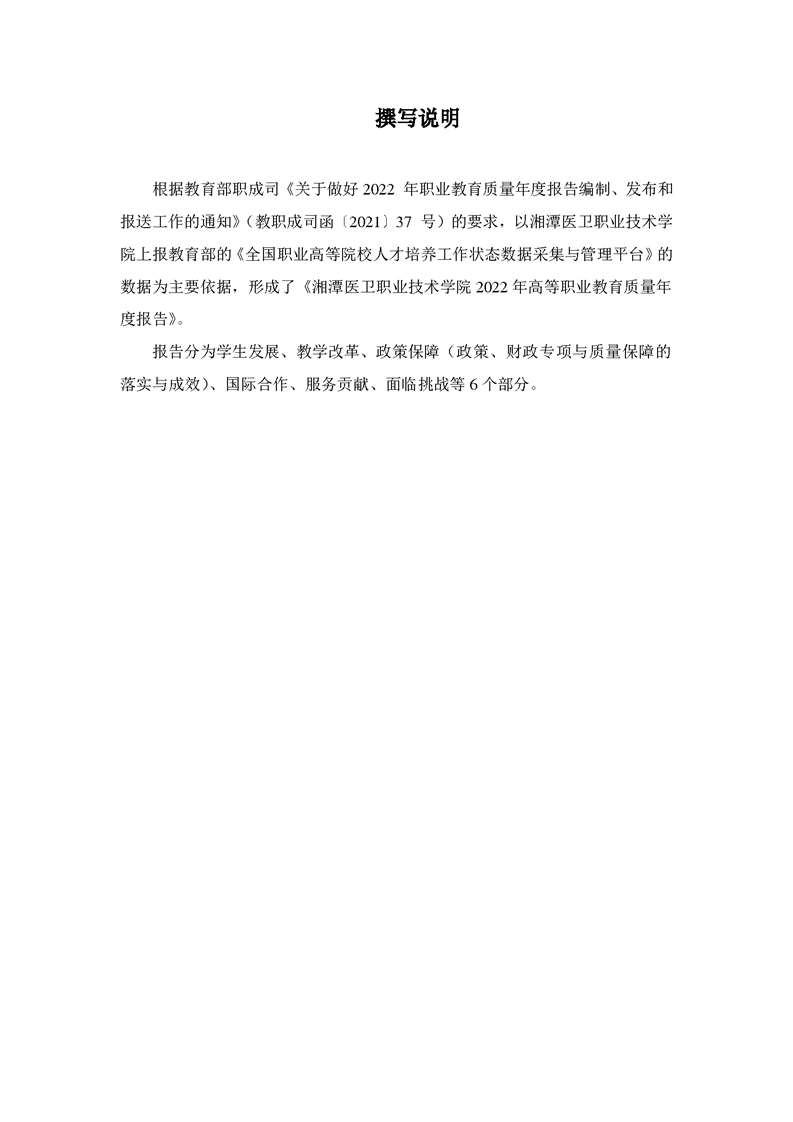 撰写说明

根据教育部职成司《关于做好 2022 年职业教育质量年度报告编制、发布和报送工作的通知》（教职成司函〔2021〕37 号）的要求，以湘潭医卫职业技术学院上报教育部的《全国职业高等院校人才培养工作状态数据采集与管理平台》的数据为主要依据，形成了《湘潭医卫职业技术学院 2022 年高等职业教育质量年度报告》。

报告分为学生发展、教学改革、政策保障（政策、财政专项与质量保障的落实与成效）、国际合作、服务贡献、面临挑战等 6 个部分。